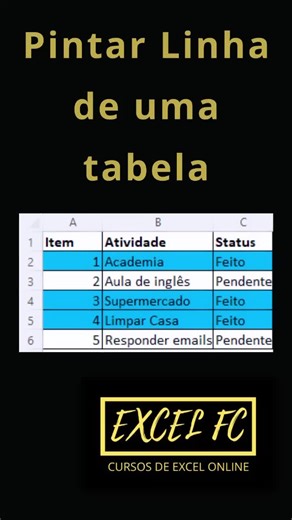 Pintar Linha de uma tabela

| | A | B | C |
|---|---|---|---|
| 1 | Item | Atividade | Status |
| 2 | 1 | Academia | Feito |
| 3 | 2 | Aula de inglês | Pendente |
| 4 | 3 | Supermercado | Feito |
| 5 | 4 | Limpar Casa | Feito |
| 6 | 5 | Responder emails | Pendente |

EXCEL FC
CURSOS DE EXCEL ONLINE